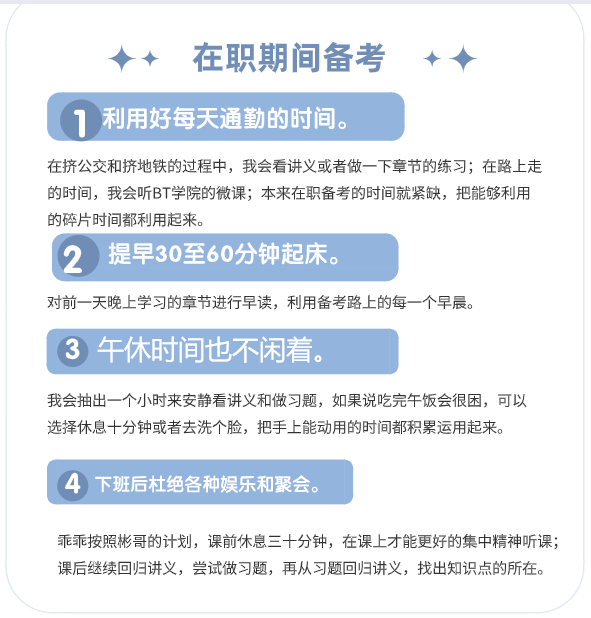 在职期间备考

1 利用好每天通勤的时间。

在挤公交和挤地铁的过程中，我会看讲义或者做一下章节的练习；在路上走的时间，我会听BT学院的微课；本来在职备考的时间就紧缺，把能够利用的碎片时间都利用起来。

2 提早30至60分钟起床。

对前一天晚上学习的章节进行早读，利用备考路上的每一个早晨。

3 午休时间也不闲着。

我会抽出一个小时来安静看讲义和做习题，如果说吃完午饭会很困，可以选择休息十分钟或者去洗个脸，把手上能动用的时间都积累运用起来。

4 下班后杜绝各种娱乐和聚会。

乖乖按照彬哥的计划，课前休息三十分钟，在课上才能更好的集中精神听课；课后继续回归讲义，尝试做习题，再从习题回归讲义，找出知识点的所在。